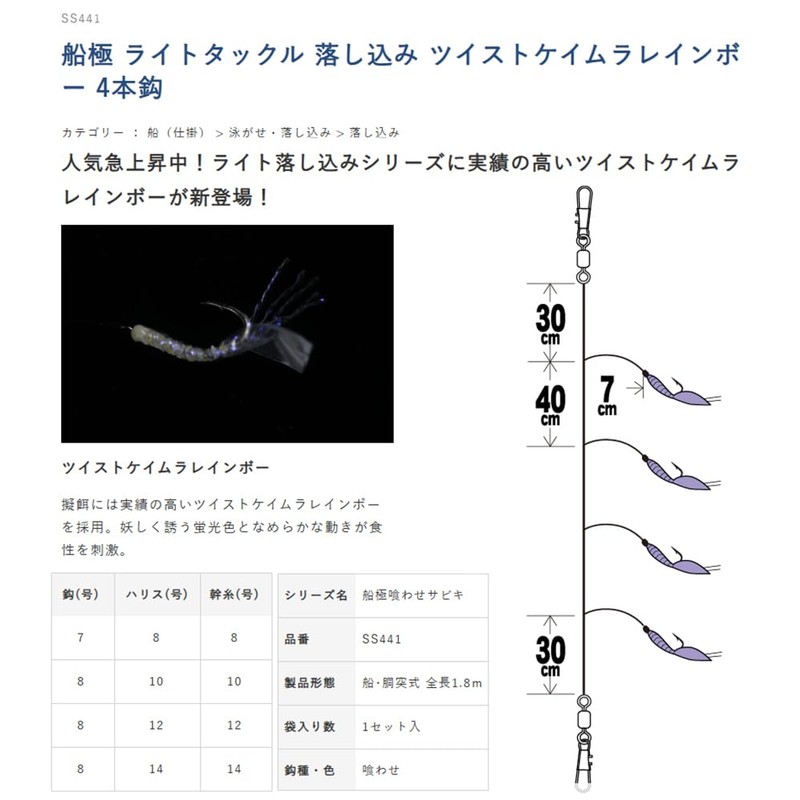 SS441

船極 ライトタックル 落し込み ツイストケイムラレインボー 4本鈎

カテゴリー ： 船（仕掛） > 泳がせ・落し込み > 落し込み

人気急上昇中！ライト落し込みシリーズに実績の高いツイストケイムラレインボーが新登場！

ツイストケイムラレインボー

擬餌には実績の高いツイストケイムラレインボーを採用。妖しく誘う蛍光色となめらかな動きが食性を刺激。

| 鈎(号) | ハリス(号) | 幹糸(号) |
|---|---|---|
| 7 | 8 | 8 |
| 8 | 10 | 10 |
| 8 | 12 | 12 |
| 8 | 14 | 14 |

| シリーズ名 | 船極喰わせサビキ |
|---|---|
| 品番 | SS441 |
| 製品形態 | 船・胴突式 全長1.8m |
| 袋入り数 | 1セット入 |
| 鈎種・色 | 喰わせ |

30 cm
40 cm
7 cm
30 cm